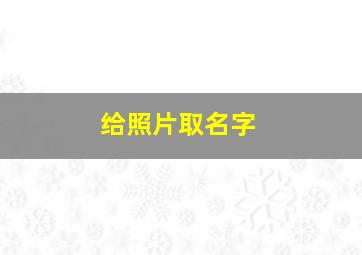 给照片取名字